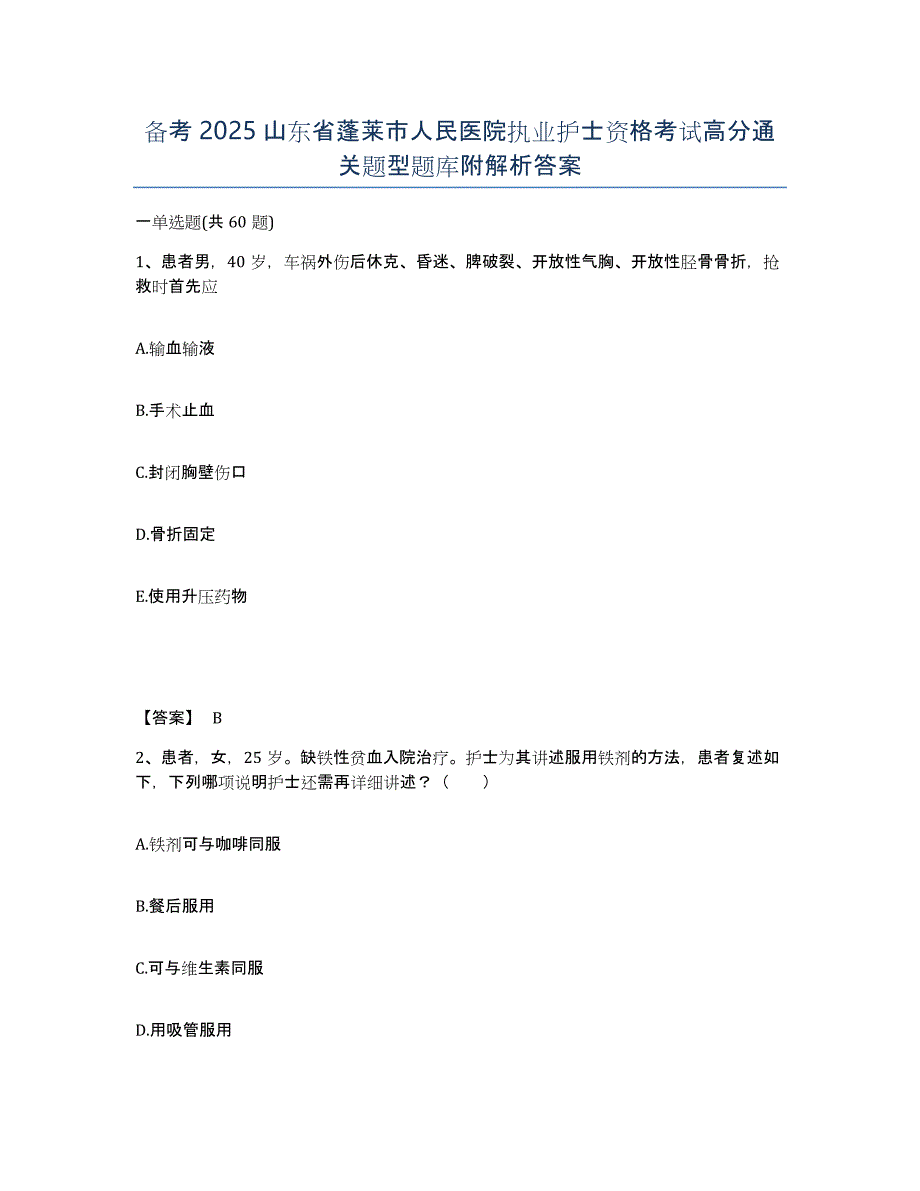 备考 2025 山东省蓬莱市人民医院执业护士资格考试高分通关题型题库附解析答案

一单选题(共 60 题)

1、患者男，40 岁，车祸外伤后休克、昏迷、脾破裂、开放性气胸、开放性胫骨骨折，抢救时首先应

A.输血输液

B.手术止血

C.封闭胸壁伤口

D.骨折固定

E.使用升压药物

【答案】 B

2、患者，女，25 岁。缺铁性贫血入院治疗。护士为其讲述服用铁剂的方法，患者复述如下，下列哪项说明护士还需再详细讲述？（　　）

A.铁剂可与咖啡同服

B.餐后服用

C.可与维生素同服

D.用吸管服用